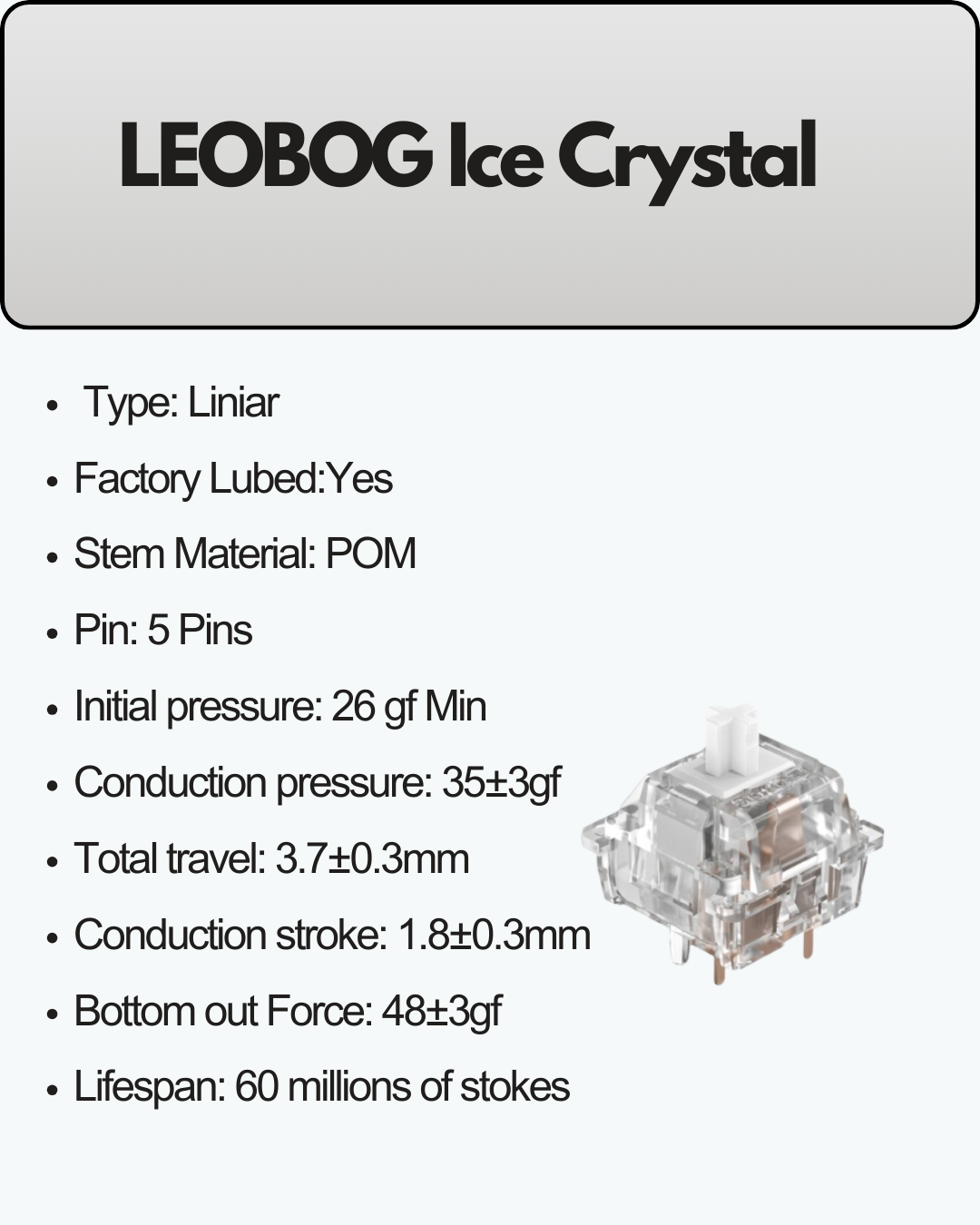 LEOBOG Ice Crystal

• Type: Liniar
• Factory Lubed:Yes
• Stem Material: POM
• Pin: 5 Pins
• Initial pressure: 26 gf Min
• Conduction pressure: 35±3gf
• Total travel: 3.7±0.3mm
• Conduction stroke: 1.8±0.3mm
• Bottom out Force: 48±3gf
• Lifespan: 60 millions of stokes